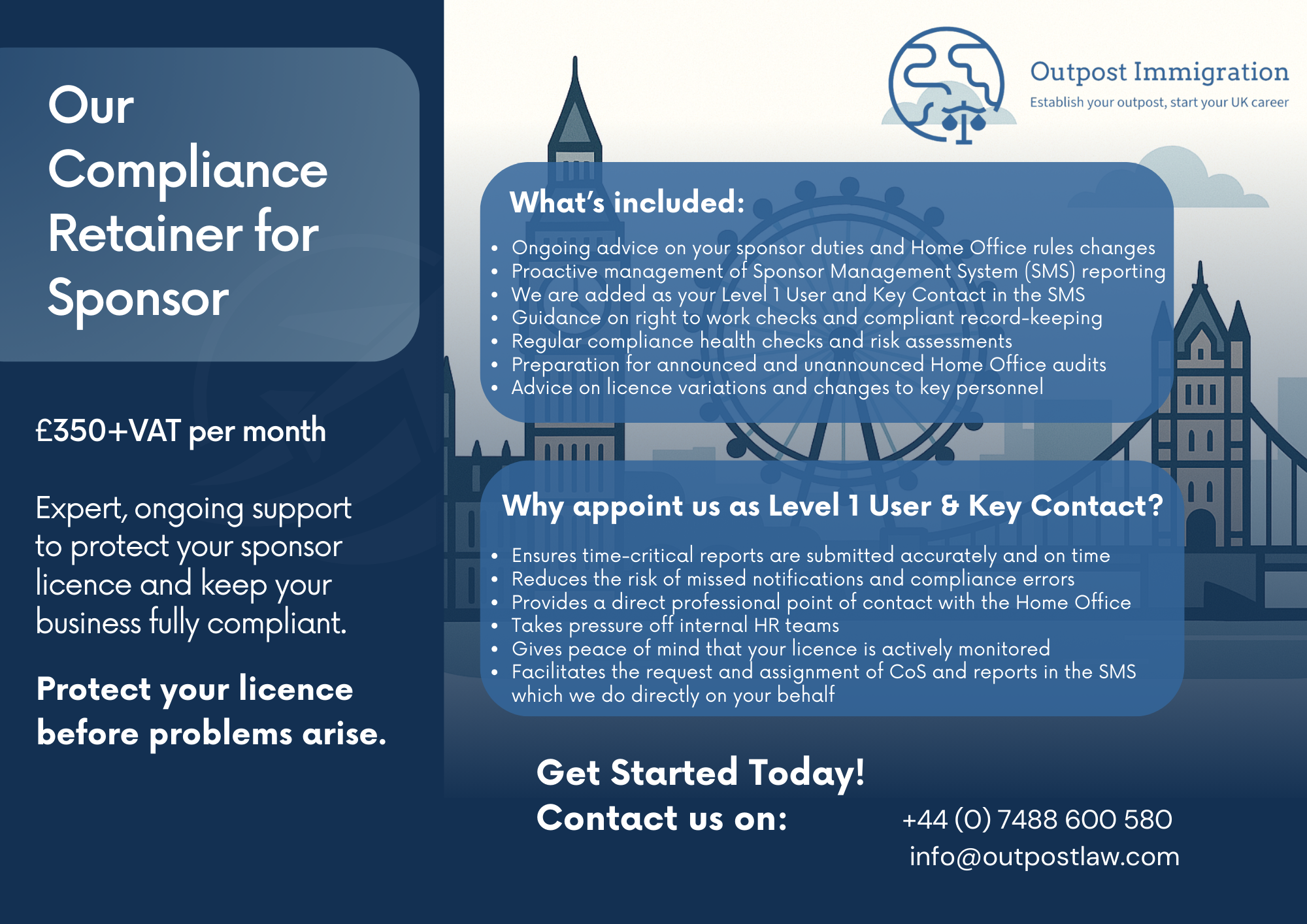 Our Compliance Retainer for Sponsor

£350+VAT per month

Expert, ongoing support to protect your sponsor licence and keep your business fully compliant.

Protect your licence before problems arise.

Outpost Immigration
Establish your outpost, start your UK career

What's included:

- Ongoing advice on your sponsor duties and Home Office rules changes
- Proactive management of Sponsor Management System (SMS) reporting
- We are added as your Level 1 User and Key Contact in the SMS
- Guidance on right to work checks and compliant record-keeping
- Regular compliance health checks and risk assessments
- Preparation for announced and unannounced Home Office audits
- Advice on licence variations and changes to key personnel

Why appoint us as Level 1 User & Key Contact?

- Ensures time-critical reports are submitted accurately and on time
- Reduces the risk of missed notifications and compliance errors
- Provides a direct professional point of contact with the Home Office
- Takes pressure off internal HR teams
- Gives peace of mind that your licence is actively monitored
- Facilitates the request and assignment of CoS and reports in the SMS which we do directly on your behalf

Get Started Today!
Contact us on:

+44 (0) 7488 600 580
info@outpostlaw.com